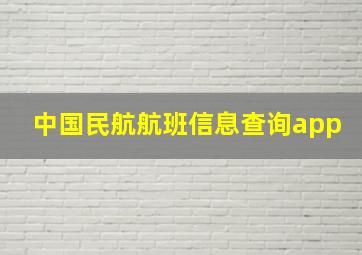 中国民航航班信息查询app